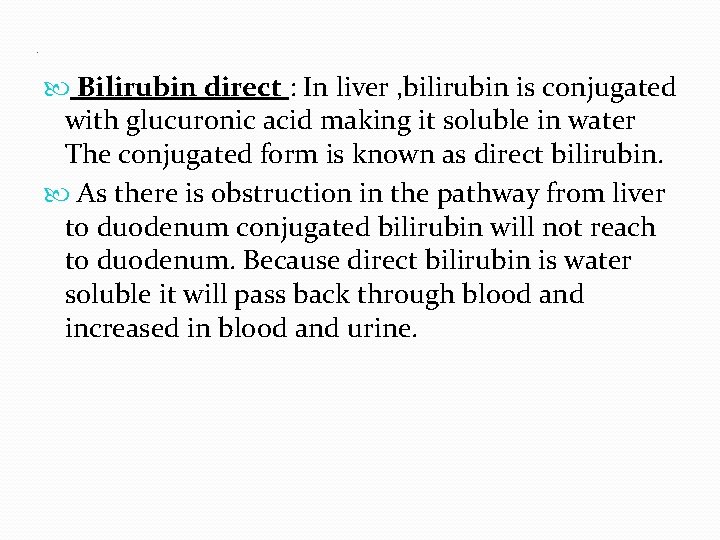 Bilirubin direct : In liver ,bilirubin is conjugated with glucuronic acid making it soluble in water The conjugated form is known as direct bilirubin.

As there is obstruction in the pathway from liver to duodenum conjugated bilirubin will not reach to duodenum. Because direct bilirubin is water soluble it will pass back through blood and increased in blood and urine.